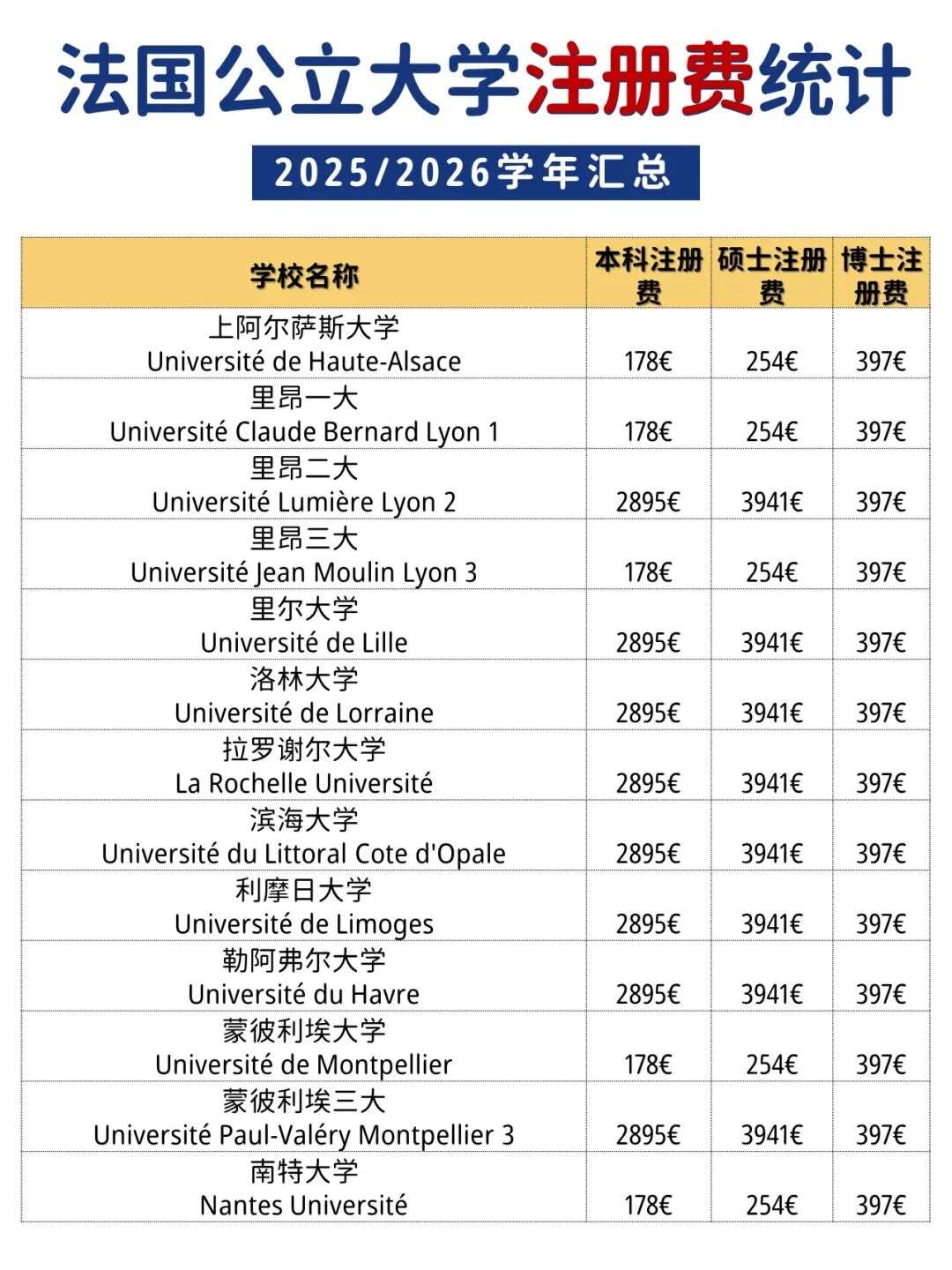 法国公立大学注册费统计

2025/2026学年汇总

| 学校名称 | 本科注册费 | 硕士注册费 | 博士注册费 |
|---|---|---|---|
| 上阿尔萨斯大学 Université de Haute-Alsace | 178€ | 254€ | 397€ |
| 里昂一大 Université Claude Bernard Lyon 1 | 178€ | 254€ | 397€ |
| 里昂二大 Université Lumière Lyon 2 | 2895€ | 3941€ | 397€ |
| 里昂三大 Université Jean Moulin Lyon 3 | 178€ | 254€ | 397€ |
| 里尔大学 Université de Lille | 2895€ | 3941€ | 397€ |
| 洛林大学 Université de Lorraine | 2895€ | 3941€ | 397€ |
| 拉罗谢尔大学 La Rochelle Université | 2895€ | 3941€ | 397€ |
| 滨海大学 Université du Littoral Cote d'Opale | 2895€ | 3941€ | 397€ |
| 利摩日大学 Université de Limoges | 2895€ | 3941€ | 397€ |
| 勒阿弗尔大学 Université du Havre | 2895€ | 3941€ | 397€ |
| 蒙彼利埃大学 Université de Montpellier | 178€ | 254€ | 397€ |
| 蒙彼利埃三大 Université Paul-Valéry Montpellier 3 | 2895€ | 3941€ | 397€ |
| 南特大学 Nantes Université | 178€ | 254€ | 397€ |